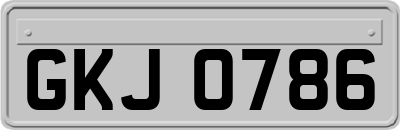 GKJ 0786